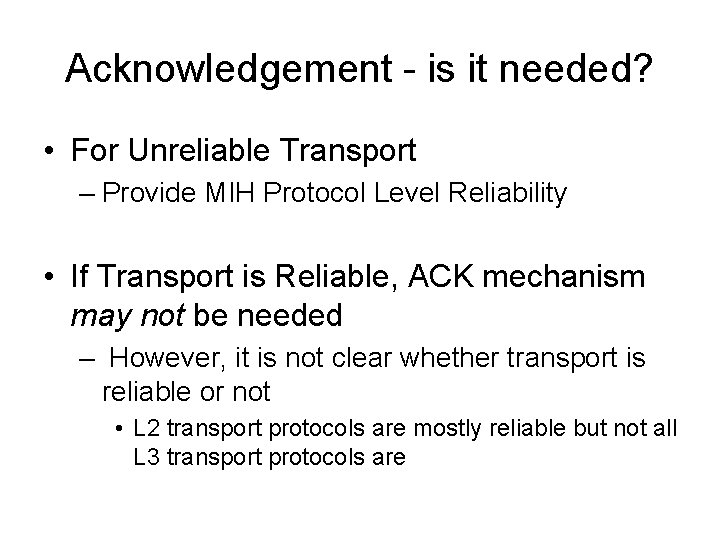 Acknowledgement - is it needed?

• For Unreliable Transport

– Provide MIH Protocol Level Reliability

• If Transport is Reliable, ACK mechanism may not be needed

– However, it is not clear whether transport is reliable or not

• L2 transport protocols are mostly reliable but not all L3 transport protocols are